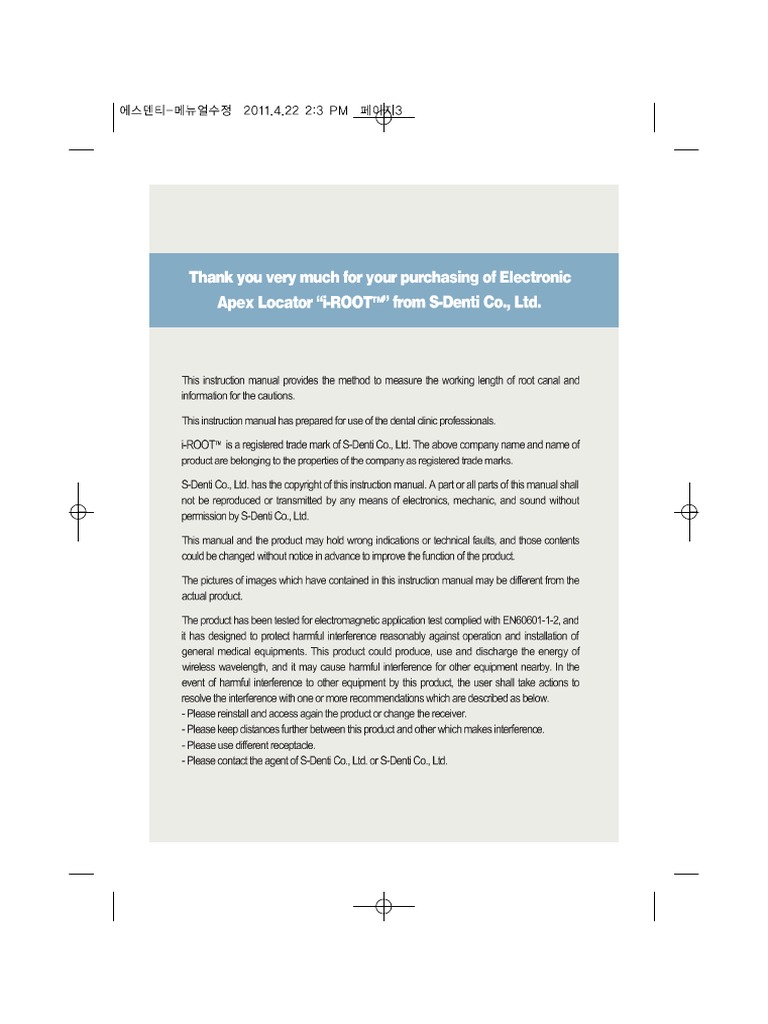 에스덴티-메뉴얼수정 2011.4.22 2:3 PM 페이지3

Thank you very much for your purchasing of Electronic Apex Locator "i-ROOT™" from S-Denti Co., Ltd.

This instruction manual provides the method to measure the working length of root canal and information for the cautions.

This instruction manual has prepared for use of the dental clinic professionals.

i-ROOT™ is a registered trade mark of S-Denti Co., Ltd. The above company name and name of product are belonging to the properties of the company as registered trade marks.

S-Denti Co., Ltd. has the copyright of this instruction manual. A part or all parts of this manual shall not be reproduced or transmitted by any means of electronics, mechanic, and sound without permission by S-Denti Co., Ltd.

This manual and the product may hold wrong indications or technical faults, and those contents could be changed without notice in advance to improve the function of the product.

The pictures of images which have contained in this instruction manual may be different from the actual product.

The product has been tested for electromagnetic application test complied with EN60601-1-2, and it has designed to protect harmful interference reasonably against operation and installation of general medical equipments. This product could produce, use and discharge the energy of wireless wavelength, and it may cause harmful interference for other equipment nearby. In the event of harmful interference to other equipment by this product, the user shall take actions to resolve the interference with one or more recommendations which are described as below.
- Please reinstall and access again the product or change the receiver.
- Please keep distances further between this product and other which makes interference.
- Please use different receptacle.
- Please contact the agent of S-Denti Co., Ltd. or S-Denti Co., Ltd.